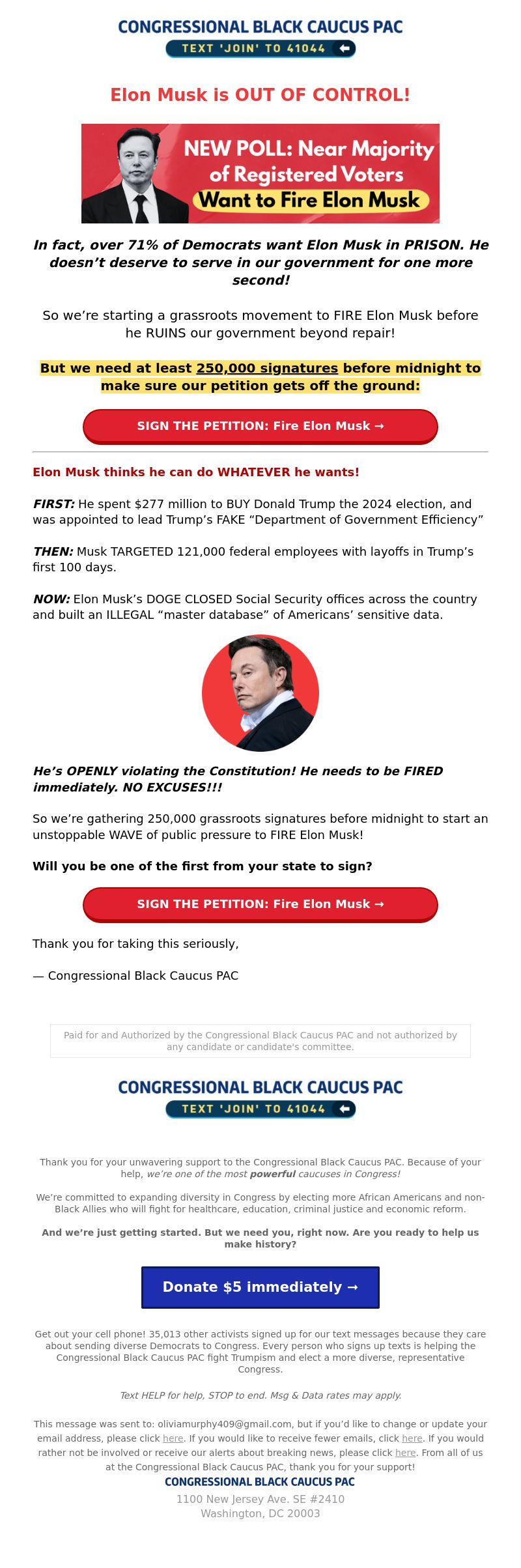 CONGRESSIONAL BLACK CAUCUS PAC
TEXT 'JOIN' TO 41044

Elon Musk is OUT OF CONTROL!

NEW POLL: Near Majority of Registered Voters Want to Fire Elon Musk

In fact, over 71% of Democrats want Elon Musk in PRISON. He doesn't deserve to serve in our government for one more second!

So we're starting a grassroots movement to FIRE Elon Musk before he RUINS our government beyond repair!

But we need at least 250,000 signatures before midnight to make sure our petition gets off the ground:

SIGN THE PETITION: Fire Elon Musk →

Elon Musk thinks he can do WHATEVER he wants!

FIRST: He spent $277 million to BUY Donald Trump the 2024 election, and was appointed to lead Trump's FAKE "Department of Government Efficiency"

THEN: Musk TARGETED 121,000 federal employees with layoffs in Trump's first 100 days.

NOW: Elon Musk's DOGE CLOSED Social Security offices across the country and built an ILLEGAL "master database" of Americans' sensitive data.

He's OPENLY violating the Constitution! He needs to be FIRED immediately. NO EXCUSES!!!

So we're gathering 250,000 grassroots signatures before midnight to start an unstoppable WAVE of public pressure to FIRE Elon Musk!

Will you be one of the first from your state to sign?

SIGN THE PETITION: Fire Elon Musk →

Thank you for taking this seriously,

— Congressional Black Caucus PAC

Paid for and Authorized by the Congressional Black Caucus PAC and not authorized by any candidate or candidate's committee.

CONGRESSIONAL BLACK CAUCUS PAC
TEXT 'JOIN' TO 41044

Thank you for your unwavering support to the Congressional Black Caucus PAC. Because of your help, we're one of the most powerful caucuses in Congress!

We're committed to expanding diversity in Congress by electing more African Americans and non-Black Allies who will fight for healthcare, education, criminal justice and economic reform.

And we're just getting started. But we need you, right now. Are you ready to help us make history?

Donate $5 immediately →

Get out your cell phone! 35,013 other activists signed up for our text messages because they care about sending diverse Democrats to Congress. Every person who signs up texts is helping the Congressional Black Caucus PAC fight Trumpism and elect a more diverse, representative Congress.

Text HELP for help, STOP to end. Msg & Data rates may apply.

This message was sent to: oliviamurphy409@gmail.com, but if you'd like to change or update your email address, please click here. If you would like to receive fewer emails, click here. If you would rather not be involved or receive our alerts about breaking news, please click here. From all of us at the Congressional Black Caucus PAC, thank you for your support!
CONGRESSIONAL BLACK CAUCUS PAC
1100 New Jersey Ave. SE #2410
Washington, DC 20003